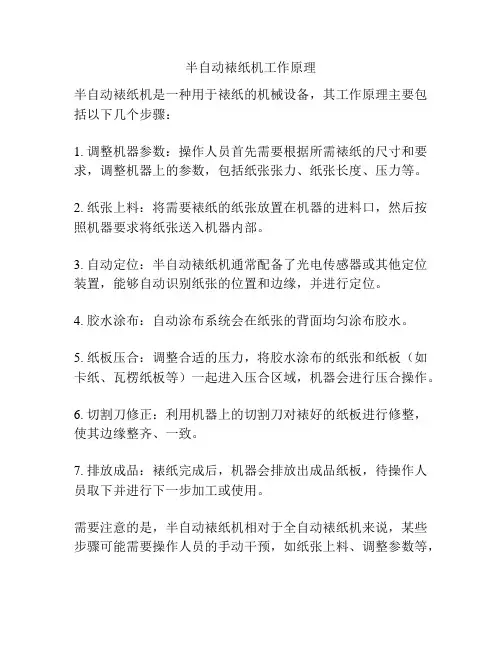 半自动裱纸机工作原理

半自动裱纸机是一种用于裱纸的机械设备，其工作原理主要包括以下几个步骤：

1. 调整机器参数：操作人员首先需要根据所需裱纸的尺寸和要求，调整机器上的参数，包括纸张张力、纸张长度、压力等。

2. 纸张上料：将需要裱纸的纸张放置在机器的进料口，然后按照机器要求将纸张送入机器内部。

3. 自动定位：半自动裱纸机通常配备了光电传感器或其他定位装置，能够自动识别纸张的位置和边缘，并进行定位。

4. 胶水涂布：自动涂布系统会在纸张的背面均匀涂布胶水。

5. 纸板压合：调整合适的压力，将胶水涂布的纸张和纸板（如卡纸、瓦楞纸板等）一起进入压合区域，机器会进行压合操作。

6. 切割刀修正：利用机器上的切割刀对裱好的纸板进行修整，使其边缘整齐、一致。

7. 排放成品：裱纸完成后，机器会排放出成品纸板，待操作人员取下并进行下一步加工或使用。

需要注意的是，半自动裱纸机相对于全自动裱纸机来说，某些步骤可能需要操作人员的手动干预，如纸张上料、调整参数等，